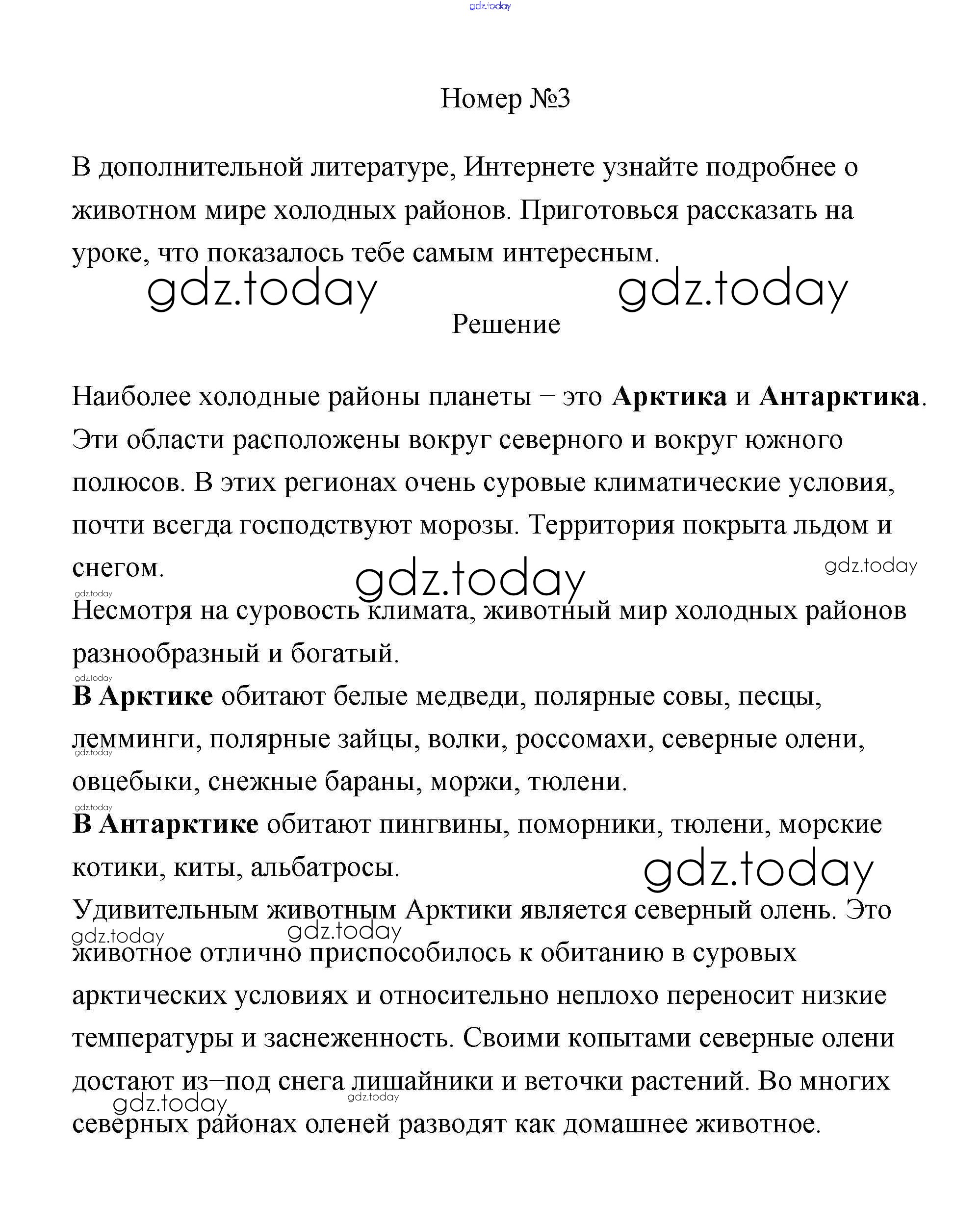 gdz.today

Номер №3

В дополнительной литературе, Интернете узнайте подробнее о животном мире холодных районов. Приготовься рассказать на уроке, что показалось тебе самым интересным.

gdz.today gdz.today

Решение

Наиболее холодные районы планеты – это Арктика и Антарктика. Эти области расположены вокруг северного и вокруг южного полюсов. В этих регионах очень суровые климатические условия, почти всегда господствуют морозы. Территория покрыта льдом и снегом.

gdz.today gdz.today gdz.today

Несмотря на суровость климата, животный мир холодных районов разнообразный и богатый.

gdz.today

В Арктике обитают белые медведи, полярные совы, песцы, лемминги, полярные зайцы, волки, россомахи, северные олени, овцебыки, снежные бараны, моржи, тюлени.

gdz.today gdz.today

В Антарктике обитают пингвины, поморники, тюлени, морские котики, киты, альбатросы.

gdz.today

Удивительным животным Арктики является северный олень. Это животное отлично приспособилось к обитанию в суровых арктических условиях и относительно неплохо переносит низкие температуры и заснеженность. Своими копытами северные олени достают из–под снега лишайники и веточки растений. Во многих северных районах оленей разводят как домашнее животное.

gdz.today gdz.today gdz.today gdz.today